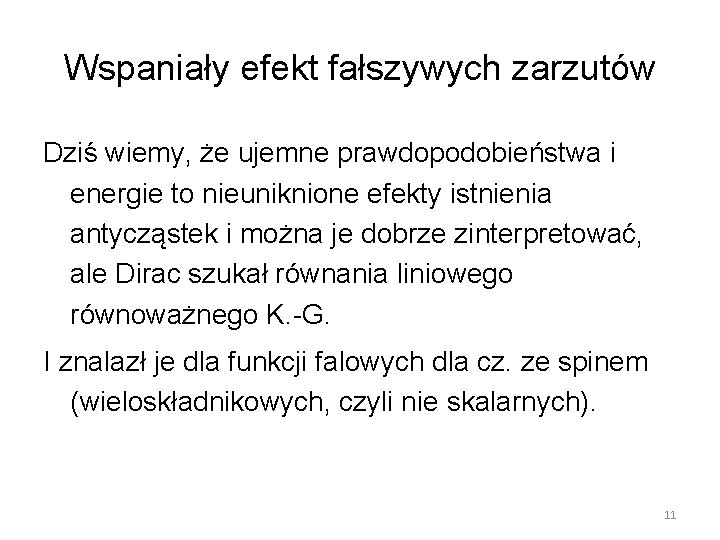 Wspaniały efekt fałszywych zarzutów

Dziś wiemy, że ujemne prawdopodobieństwa i energie to nieuniknione efekty istnienia antycząstek i można je dobrze zinterpretować, ale Dirac szukał równania liniowego równoważnego K.-G.

I znalazł je dla funkcji falowych dla cz. ze spinem (wieloskładnikowych, czyli nie skalarnych).

11